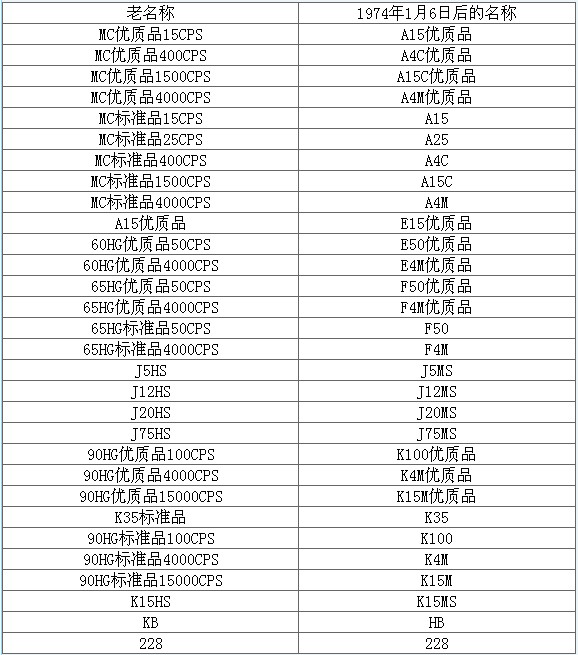 | 老名称 | 1974年1月6日后的名称 |
|---|---|
| MC优质品15CPS | A15优质品 |
| MC优质品400CPS | A4C优质品 |
| MC优质品1500CPS | A15C优质品 |
| MC优质品4000CPS | A4M优质品 |
| MC标准品15CPS | A15 |
| MC标准品25CPS | A25 |
| MC标准品400CPS | A4C |
| MC标准品1500CPS | A15C |
| MC标准品4000CPS | A4M |
| A15优质品 | E15优质品 |
| 60HG优质品50CPS | E50优质品 |
| 60HG优质品4000CPS | E4M优质品 |
| 65HG优质品50CPS | F50优质品 |
| 65HG优质品4000CPS | F4M优质品 |
| 65HG标准品50CPS | F50 |
| 65HG标准品4000CPS | F4M |
| J5HS | J5MS |
| J12HS | J12MS |
| J20HS | J20MS |
| J75HS | J75MS |
| 90HG优质品100CPS | K100优质品 |
| 90HG优质品4000CPS | K4M优质品 |
| 90HG优质品15000CPS | K15M优质品 |
| K35标准品 | K35 |
| 90HG标准品100CPS | K100 |
| 90HG标准品4000CPS | K4M |
| 90HG标准品15000CPS | K15M |
| K15HS | K15MS |
| KB | HB |
| 228 | 228 |